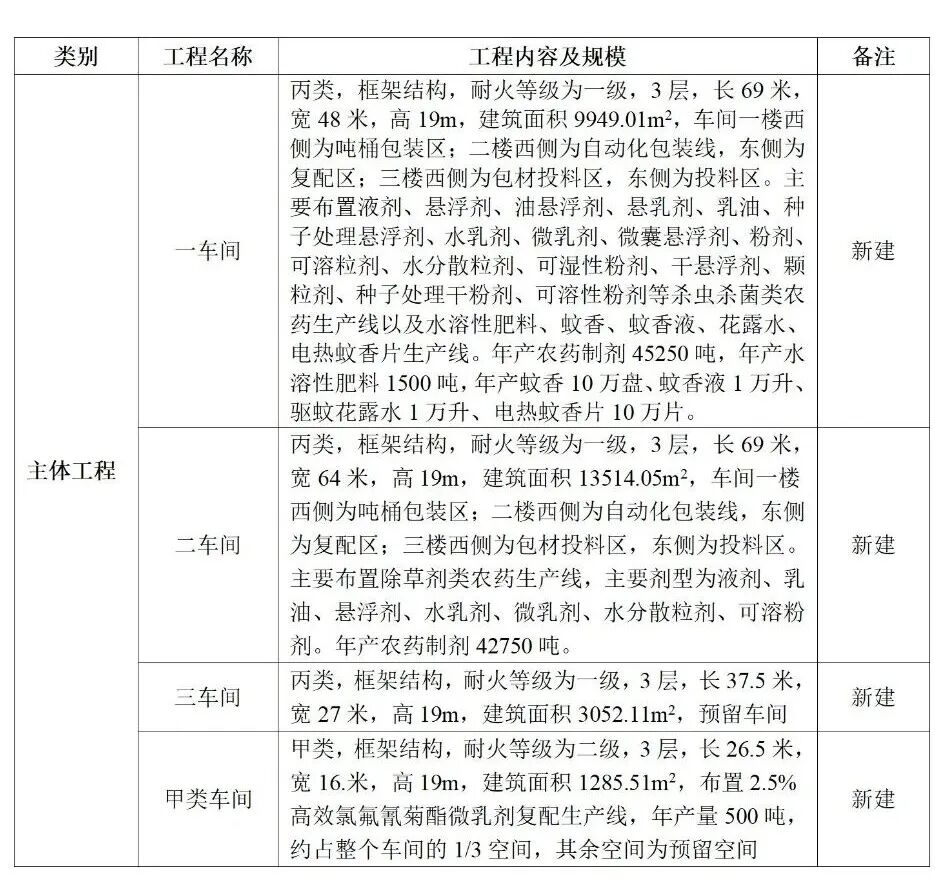 | 类别 | 工程名称 | 工程内容及规模 | 备注 |
|---|---|---|---|
| 主体工程 | 一车间 | 丙类，框架结构，耐火等级为一级，3层，长69米，宽48米，高19m，建筑面积9949.01$m^2$，车间一楼西侧为吨桶包装区；二楼西侧为自动化包装线，东侧为复配区；三楼西侧为包材投料区，东侧为投料区。主要布置液剂、悬浮剂、油悬浮剂、悬乳剂、乳油、种子处理悬浮剂、水乳剂、微乳剂、微囊悬浮剂、粉剂、可溶粒剂、水分散粒剂、可湿性粉剂、干悬浮剂、颗粒剂、种子处理干粉剂、可溶性粉剂等杀虫杀菌类农药生产线以及水溶性肥料、蚊香、蚊香液、花露水、电热蚊香片生产线。年产农药制剂45250吨，年产水溶性肥料1500吨，年产蚊香10万盘、蚊香液1万升、驱蚊花露水1万升、电热蚊香片10万片。 | 新建 |
|  | 二车间 | 丙类，框架结构，耐火等级为一级，3层，长69米，宽64米，高19m，建筑面积13514.05$m^2$，车间一楼西侧为吨桶包装区；二楼西侧为自动化包装线，东侧为复配区；三楼西侧为包材投料区，东侧为投料区。主要布置除草剂类农药生产线，主要剂型为液剂、乳油、悬浮剂、水乳剂、微乳剂、水分散粒剂、可溶粉剂。年产农药制剂42750吨。 | 新建 |
|  | 三车间 | 丙类，框架结构，耐火等级为一级，3层，长37.5米，宽27米，高19m，建筑面积3052.11$m^2$，预留车间 | 新建 |
|  | 甲类车间 | 甲类，框架结构，耐火等级为二级，3层，长26.5米，宽16.米，高19m，建筑面积1285.51$m^2$，布置2.5%高效氯氟氰菊酯微乳剂复配生产线，年产量500吨，约占整个车间的1/3空间，其余空间为预留空间 | 新建 |